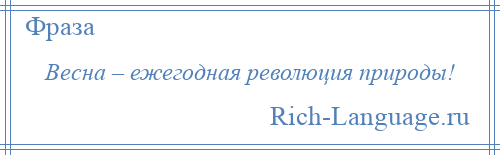 Фраза

Весна – ежегодная революция природы!

Rich-Language.ru